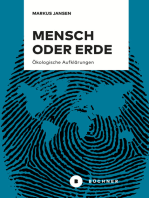 MARKUS JANSEN

MENSCH ODER ERDE

Ökologische Aufklärungen

B BÜCHNER